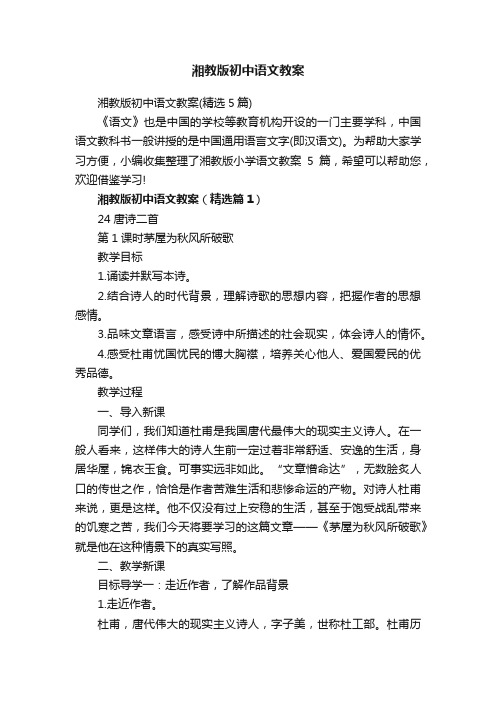 湘教版初中语文教案

湘教版初中语文教案(精选 5 篇)

《语文》也是中国的学校等教育机构开设的一门主要学科，中国语文教科书一般讲授的是中国通用语言文字(即汉语文)。为帮助大家学习方便，小编收集整理了湘教版小学语文教案 5 篇，希望可以帮助您，欢迎借鉴学习!

湘教版初中语文教案（精选篇 1）

24 唐诗二首

第 1 课时茅屋为秋风所破歌

教学目标

1.诵读并默写本诗。

2.结合诗人的时代背景，理解诗歌的思想内容，把握作者的思想感情。

3.品味文章语言，感受诗中所描述的社会现实，体会诗人的情怀。

4.感受杜甫忧国忧民的博大胸襟，培养关心他人、爱国爱民的优秀品德。

教学过程

一、导入新课

同学们，我们知道杜甫是我国唐代最伟大的现实主义诗人。在一般人看来，这样伟大的诗人生前一定过着非常舒适、安逸的生活，身居华屋，锦衣玉食。可事实远非如此。“文章憎命达”，无数脍炙人口的传世之作，恰恰是作者苦难生活和悲惨命运的产物。对诗人杜甫来说，更是这样。他不仅没有过上安稳的生活，甚至于饱受战乱带来的饥寒之苦，我们今天将要学习的这篇文章——《茅屋为秋风所破歌》就是他在这种情景下的真实写照。

二、教学新课

目标导学一：走近作者，了解作品背景

1.走近作者。

杜甫，唐代伟大的现实主义诗人，字子美，世称杜工部。杜甫历